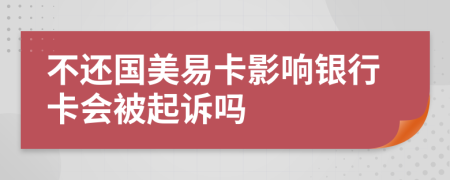 不还国美易卡影响银行卡会被起诉吗